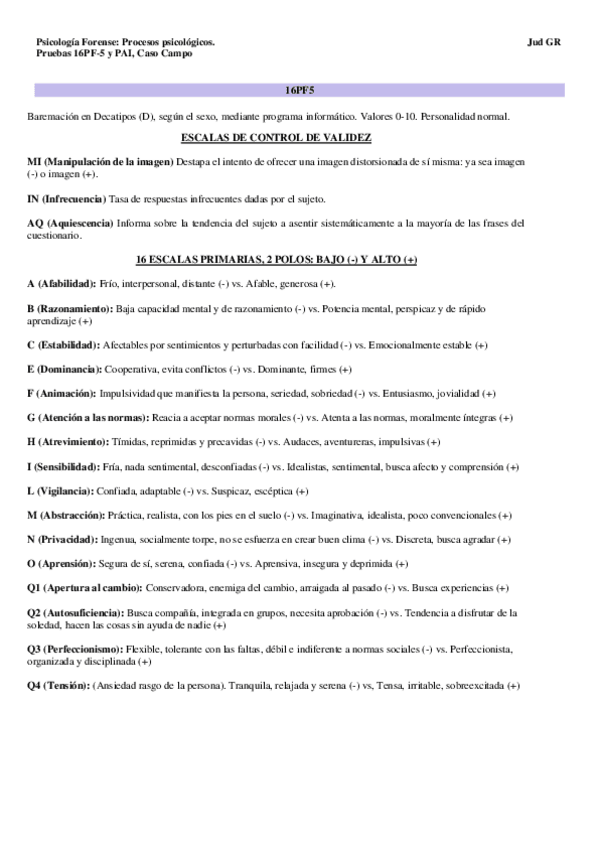 Psicología Forense: Procesos psicológicos.
Pruebas 16PF-5 y PAI, Caso Campo

Jud GR

16PF5

Baremación en Decatipos (D), según el sexo, mediante programa informático. Valores 0-10. Personalidad normal.

ESCALAS DE CONTROL DE VALIDEZ

MI (Manipulación de la imagen) Destapa el intento de ofrecer una imagen distorsionada de sí misma: ya sea imagen (-) o imagen (+).

IN (Infrecuencia) Tasa de respuestas infrecuentes dadas por el sujeto.

AQ (Aquiescencia) Informa sobre la tendencia del sujeto a asentir sistemáticamente a la mayoría de las frases del cuestionario.

16 ESCALAS PRIMARIAS, 2 POLOS: BAJO (-) Y ALTO (+)

A (Afabilidad): Frío, interpersonal, distante (-) vs. Afable, generosa (+).

B (Razonamiento): Baja capacidad mental y de razonamiento (-) vs. Potencia mental, perspicaz y de rápido aprendizaje (+)

C (Estabilidad): Afectables por sentimientos y perturbadas con facilidad (-) vs. Emocionalmente estable (+)

E (Dominancia): Cooperativa, evita conflictos (-) vs. Dominante, firmes (+)

F (Animación): Impulsividad que manifiesta la persona, seriedad, sobriedad (-) vs. Entusiasmo, jovialidad (+)

G (Atención a las normas): Reacia a aceptar normas morales (-) vs. Atenta a las normas, moralmente íntegras (+)

H (Atrevimiento): Tímidas, reprimidas y precavidas (-) vs. Audaces, aventureras, impulsivas (+)

I (Sensibilidad): Fría, nada sentimental, desconfiadas (-) vs. Idealistas, sentimental, busca afecto y comprensión (+)

L (Vigilancia): Confiada, adaptable (-) vs. Suspicaz, escéptica (+)

M (Abstracción): Práctica, realista, con los pies en el suelo (-) vs. Imaginativa, idealista, poco convencionales (+)

N (Privacidad): Ingenua, socialmente torpe, no se esfuerza en crear buen clima (-) vs. Discreta, busca agradar (+)

O (Aprensión): Segura de sí, serena, confiada (-) vs. Aprensiva, insegura y deprimida (+)

Q1 (Apertura al cambio): Conservadora, enemiga del cambio, arraigada al pasado (-) vs. Busca experiencias (+)

Q2 (Autosuficiencia): Busca compañía, integrada en grupos, necesita aprobación (-) vs. Tendencia a disfrutar de la soledad, hacen las cosas sin ayuda de nadie (+)

Q3 (Perfeccionismo): Flexible, tolerante con las faltas, débil e indiferente a normas sociales (-) vs. Perfeccionista, organizada y disciplinada (+)

Q4 (Tensión): (Ansiedad rasgo de la persona). Tranquila, relajada y serena (-) vs, Tensa, irritable, sobreexcitada (+)